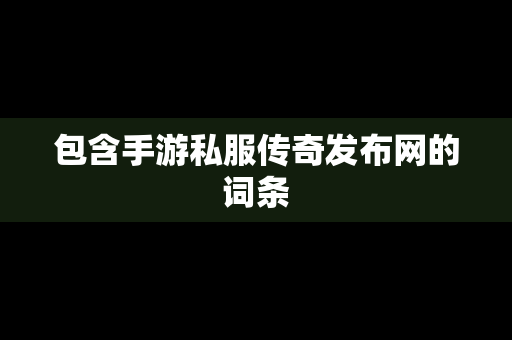 包含手游私服传奇发布网的词条